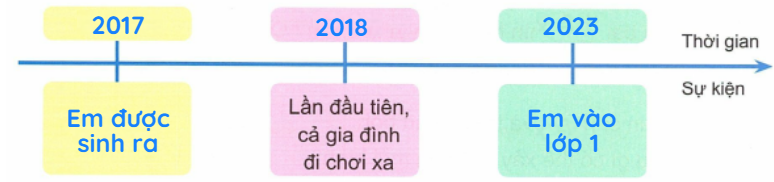 2017

2018

2023

Thời gian

Sự kiện

Em được sinh ra

Lần đầu tiên, cả gia đình đi chơi xa

Em vào lớp 1